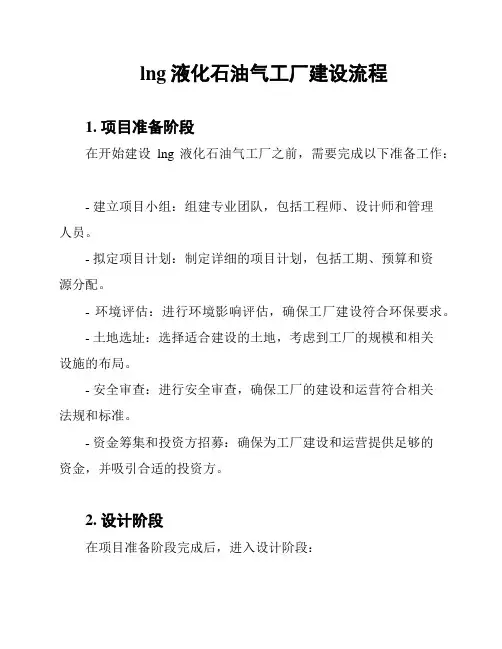 lng 液化石油气工厂建设流程

1. 项目准备阶段

在开始建设 lng 液化石油气工厂之前，需要完成以下准备工作：

- 建立项目小组：组建专业团队，包括工程师、设计师和管理人员。

- 拟定项目计划：制定详细的项目计划，包括工期、预算和资源分配。

- 环境评估：进行环境影响评估，确保工厂建设符合环保要求。

- 土地选址：选择适合建设的土地，考虑到工厂的规模和相关设施的布局。

- 安全审查：进行安全审查，确保工厂的建设和运营符合相关法规和标准。

- 资金筹集和投资方招募：确保为工厂建设和运营提供足够的资金，并吸引合适的投资方。

2. 设计阶段

在项目准备阶段完成后，进入设计阶段：